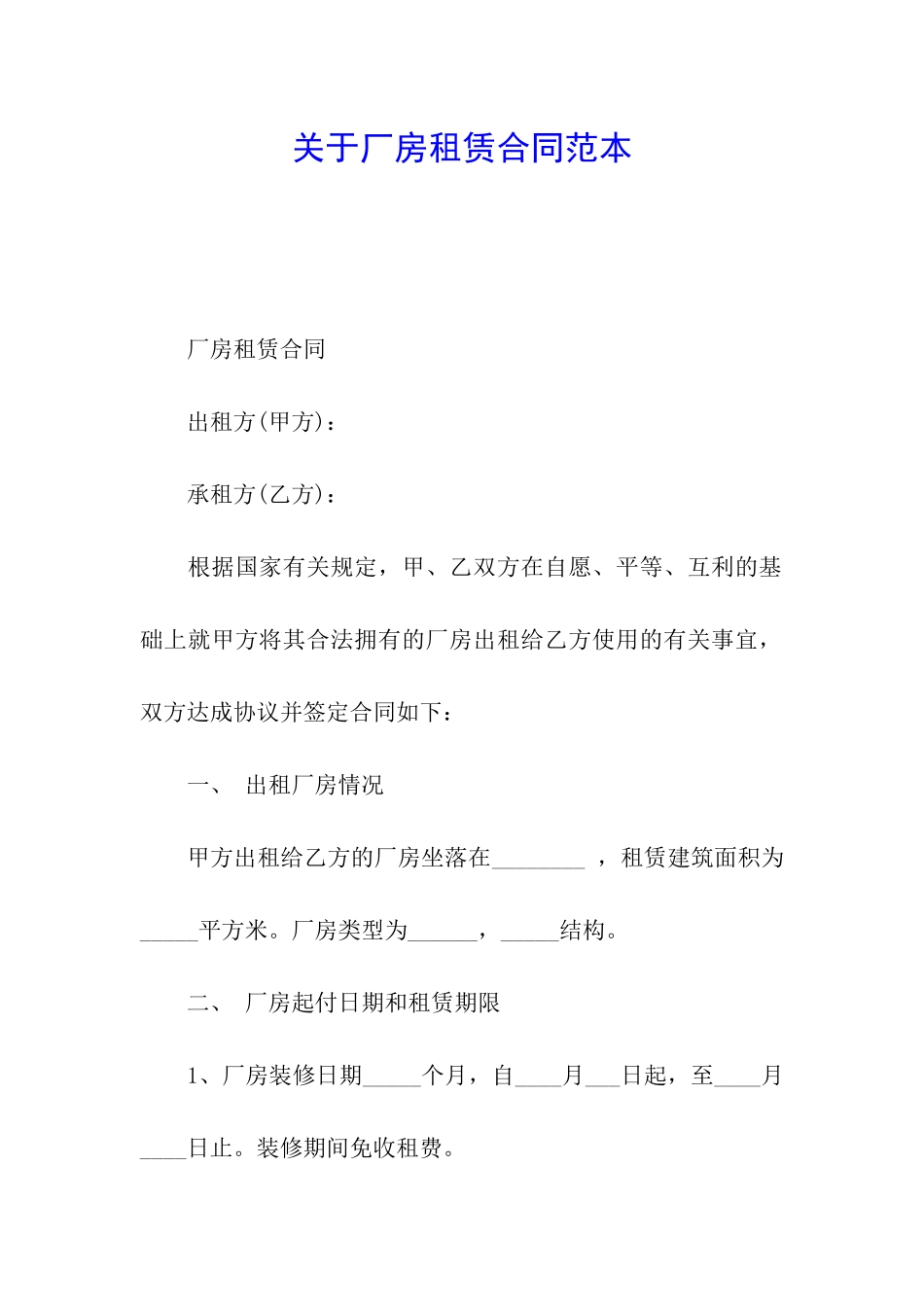 关于厂房租赁合同范本

厂房租赁合同

出租方(甲方)：

承租方(乙方)：

根据国家有关规定，甲、乙双方在自愿、平等、互利的基础上就甲方将其合法拥有的厂房出租给乙方使用的有关事宜，双方达成协议并签定合同如下：

一、 出租厂房情况

甲方出租给乙方的厂房坐落在________ ，租赁建筑面积为_____平方米。厂房类型为______，_____结构。

二、 厂房起付日期和租赁期限

1、厂房装修日期_____个月，自____月___日起，至____月____日止。装修期间免收租费。